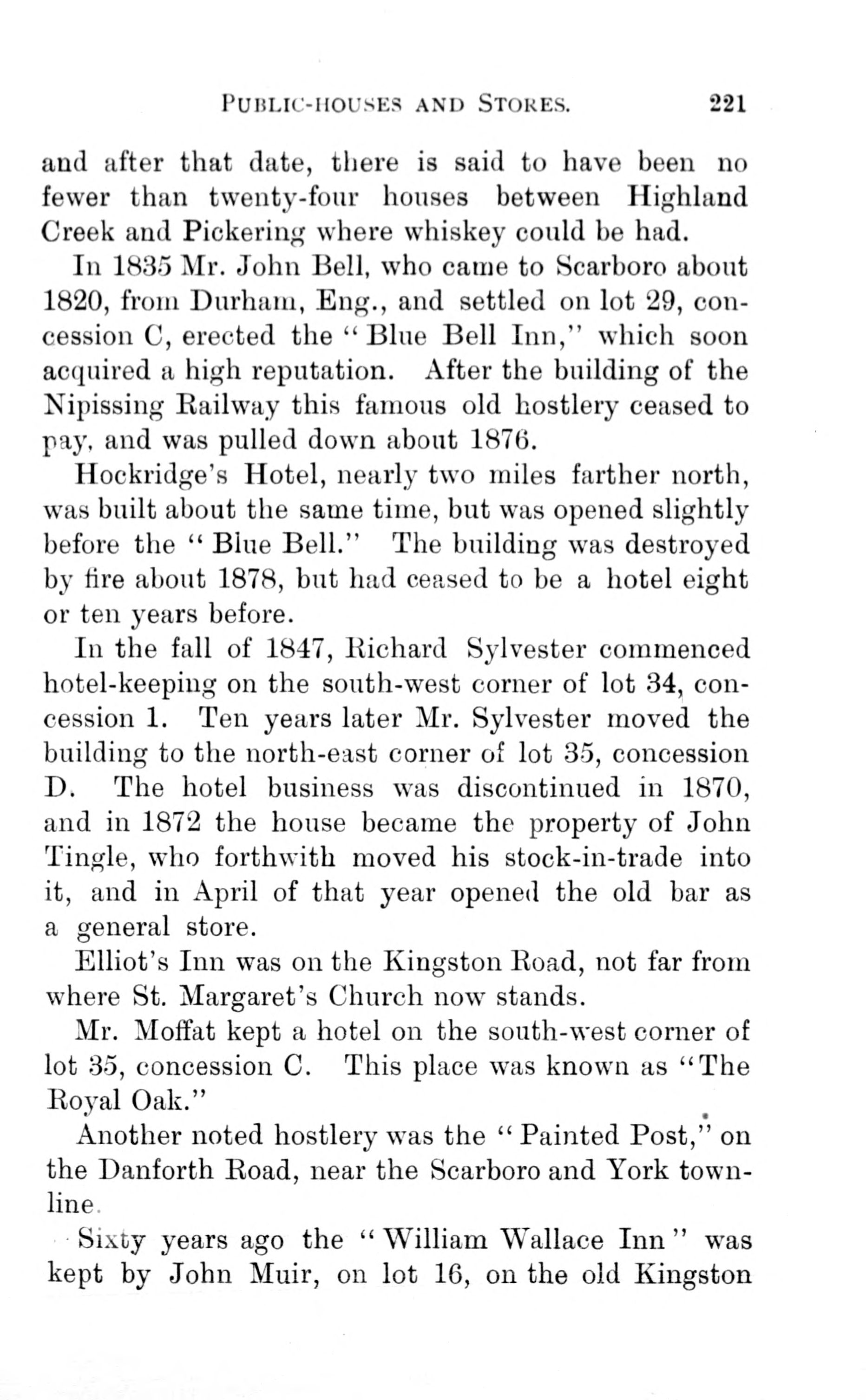 PUBLIC-HOUSES AND STORES. 221

and after that date, there is said to have been no fewer than twenty-four houses between Highland Creek and Pickering where whiskey could be had.

In 1835 Mr. John Bell, who came to Scarboro about 1820, from Durham, Eng., and settled on lot 29, concession C, erected the "Blue Bell Inn," which soon acquired a high reputation. After the building of the Nipissing Railway this famous old hostlery ceased to pay, and was pulled down about 1876.

Hockridge's Hotel, nearly two miles farther north, was built about the same time, but was opened slightly before the "Blue Bell." The building was destroyed by fire about 1878, but had ceased to be a hotel eight or ten years before.

In the fall of 1847, Richard Sylvester commenced hotel-keeping on the south-west corner of lot 34, concession 1. Ten years later Mr. Sylvester moved the building to the north-east corner of lot 35, concession D. The hotel business was discontinued in 1870, and in 1872 the house became the property of John Tingle, who forthwith moved his stock-in-trade into it, and in April of that year opened the old bar as a general store.

Elliot's Inn was on the Kingston Road, not far from where St. Margaret's Church now stands.

Mr. Moffat kept a hotel on the south-west corner of lot 35, concession C. This place was known as "The Royal Oak."

Another noted hostlery was the "Painted Post," on the Danforth Road, near the Scarboro and York town-line.

Sixty years ago the "William Wallace Inn" was kept by John Muir, on lot 16, on the old Kingston